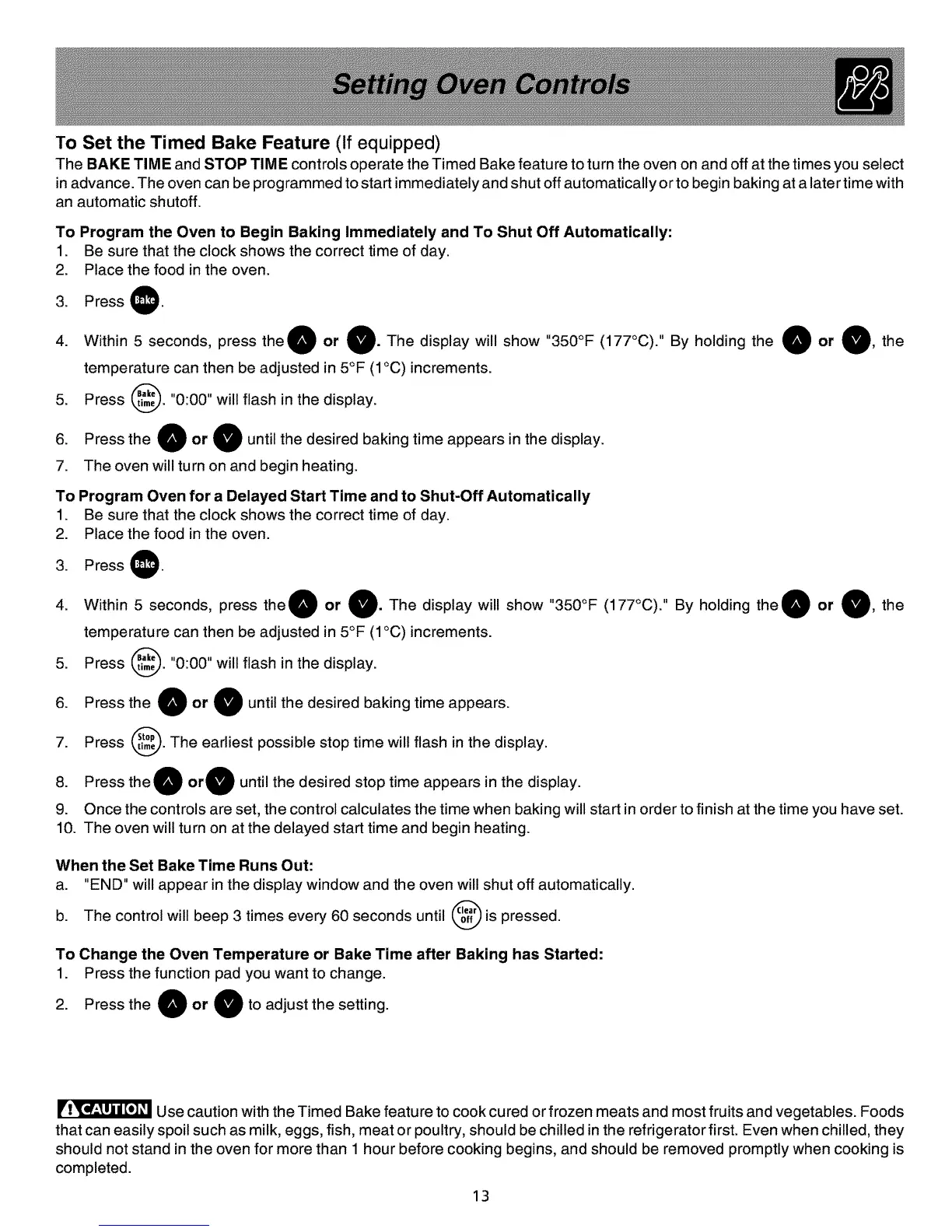 Setting Oven Controls

To Set the Timed Bake Feature (If equipped)
The BAKE TIME and STOP TIME controls operate the Timed Bake feature to turn the oven on and off at the times you select in advance. The oven can be programmed to start immediately and shut off automatically or to begin baking at a later time with an automatic shutoff.

To Program the Oven to Begin Baking Immediately and To Shut Off Automatically:
1. Be sure that the clock shows the correct time of day.
2. Place the food in the oven.
3. Press Bake.
4. Within 5 seconds, press the ∧ or ∨. The display will show "350°F (177°C)." By holding the ∧ or ∨, the temperature can then be adjusted in 5°F (1°C) increments.
5. Press Bake time. "0:00" will flash in the display.
6. Press the ∧ or ∨ until the desired baking time appears in the display.
7. The oven will turn on and begin heating.

To Program Oven for a Delayed Start Time and to Shut-Off Automatically
1. Be sure that the clock shows the correct time of day.
2. Place the food in the oven.
3. Press Bake.
4. Within 5 seconds, press the ∧ or ∨. The display will show "350°F (177°C)." By holding the ∧ or ∨, the temperature can then be adjusted in 5°F (1°C) increments.
5. Press Bake time. "0:00" will flash in the display.
6. Press the ∧ or ∨ until the desired baking time appears.
7. Press Stop time. The earliest possible stop time will flash in the display.
8. Press the ∧ or ∨ until the desired stop time appears in the display.
9. Once the controls are set, the control calculates the time when baking will start in order to finish at the time you have set.
10. The oven will turn on at the delayed start time and begin heating.

When the Set Bake Time Runs Out:
a. "END" will appear in the display window and the oven will shut off automatically.
b. The control will beep 3 times every 60 seconds until Clear off is pressed.

To Change the Oven Temperature or Bake Time after Baking has Started:
1. Press the function pad you want to change.
2. Press the ∧ or ∨ to adjust the setting.

CAUTION Use caution with the Timed Bake feature to cook cured or frozen meats and most fruits and vegetables. Foods that can easily spoil such as milk, eggs, fish, meat or poultry, should be chilled in the refrigerator first. Even when chilled, they should not stand in the oven for more than 1 hour before cooking begins, and should be removed promptly when cooking is completed.

13